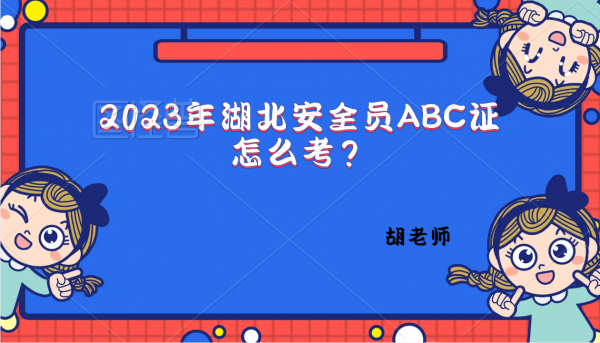 2023年湖北安全员ABC证怎么考？

胡老师